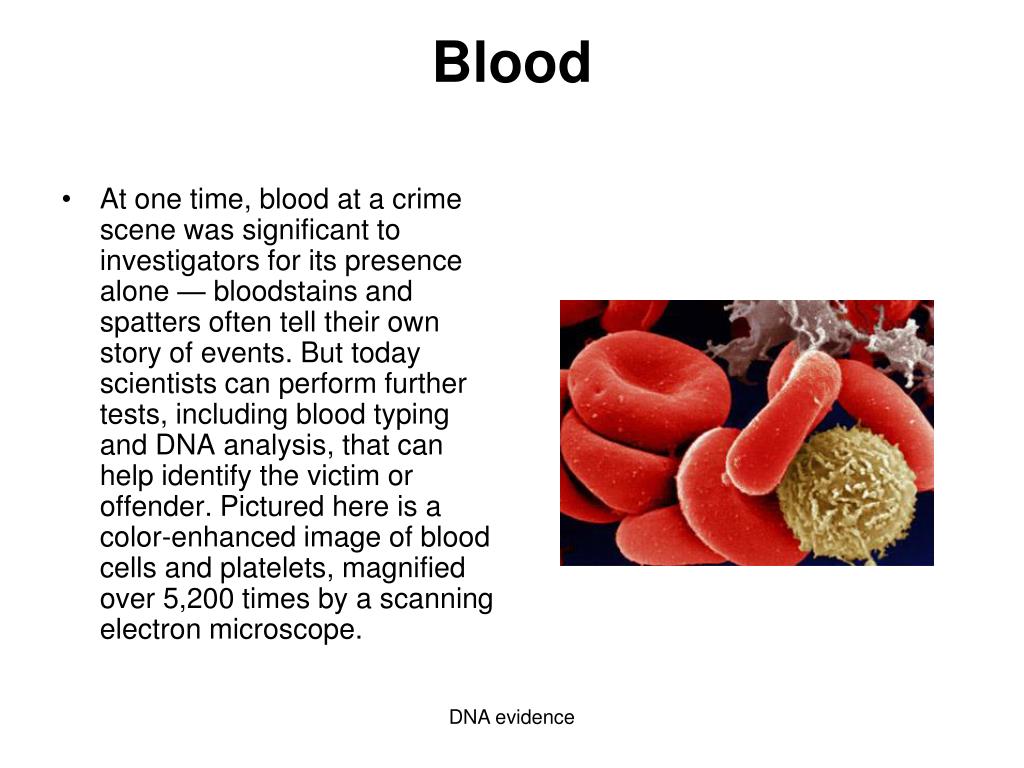 Blood

• At one time, blood at a crime scene was significant to investigators for its presence alone — bloodstains and spatters often tell their own story of events. But today scientists can perform further tests, including blood typing and DNA analysis, that can help identify the victim or offender. Pictured here is a color-enhanced image of blood cells and platelets, magnified over 5,200 times by a scanning electron microscope.

DNA evidence